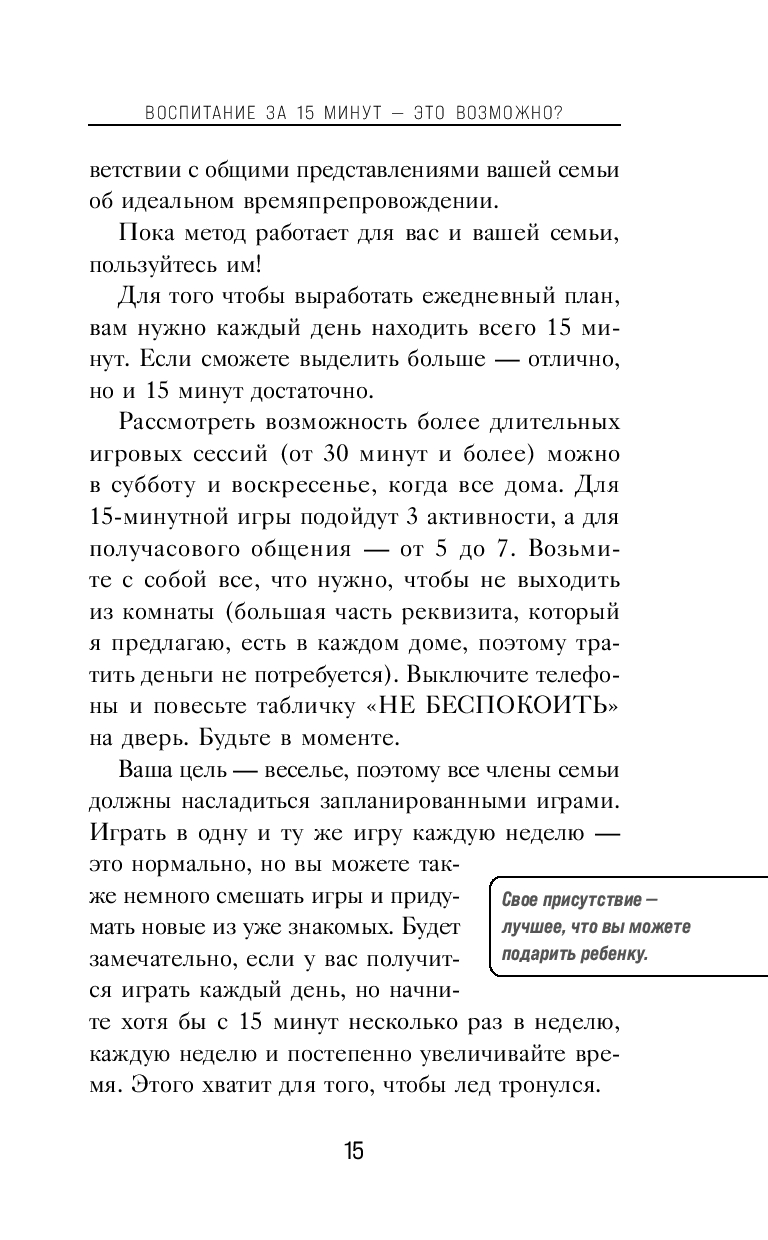 ВОСПИТАНИЕ ЗА 15 МИНУТ — ЭТО ВОЗМОЖНО?

ветствии с общими представлениями вашей семьи об идеальном времяпрепровождении.

Пока метод работает для вас и вашей семьи, пользуйтесь им!

Для того чтобы выработать ежедневный план, вам нужно каждый день находить всего 15 минут. Если сможете выделить больше — отлично, но и 15 минут достаточно.

Рассмотреть возможность более длительных игровых сессий (от 30 минут и более) можно в субботу и воскресенье, когда все дома. Для 15-минутной игры подойдут 3 активности, а для получасового общения — от 5 до 7. Возьмите с собой все, что нужно, чтобы не выходить из комнаты (большая часть реквизита, который я предлагаю, есть в каждом доме, поэтому тратить деньги не потребуется). Выключите телефоны и повесьте табличку «НЕ БЕСПОКОИТЬ» на дверь. Будьте в моменте.

Ваша цель — веселье, поэтому все члены семьи должны насладиться запланированными играми. Играть в одну и ту же игру каждую неделю — это нормально, но вы можете также немного смешать игры и придумать новые из уже знакомых. Будет замечательно, если у вас получится играть каждый день, но начните хотя бы с 15 минут несколько раз в неделю, каждую неделю и постепенно увеличивайте время. Этого хватит для того, чтобы лед тронулся.

Свое присутствие — лучшее, что вы можете подарить ребенку.

15